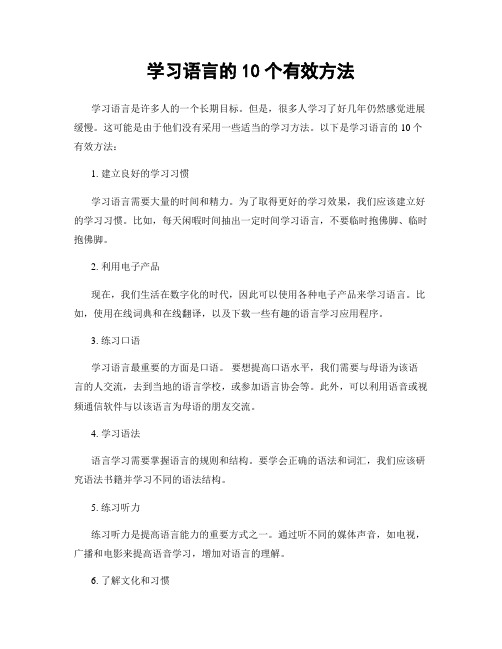 学习语言的 10 个有效方法

学习语言是许多人的一个长期目标。但是，很多人学习了好几年仍然感觉进展缓慢。这可能是由于他们没有采用一些适当的学习方法。以下是学习语言的 10 个有效方法：

1. 建立良好的学习习惯

学习语言需要大量的时间和精力。为了取得更好的学习效果，我们应该建立好的学习习惯。比如，每天闲暇时间抽出一定时间学习语言，不要临时抱佛脚、临时抱佛脚。

2. 利用电子产品

现在，我们生活在数字化的时代，因此可以使用各种电子产品来学习语言。比如，使用在线词典和在线翻译，以及下载一些有趣的语言学习应用程序。

3. 练习口语

学习语言最重要的方面是口语。要想提高口语水平，我们需要与母语为该语言的人交流，去到当地的语言学校，或参加语言协会等。此外，可以利用语音或视频通信软件与以该语言为母语的朋友交流。

4. 学习语法

语言学习需要掌握语言的规则和结构。要学会正确的语法和词汇，我们应该研究语法书籍并学习不同的语法结构。

5. 练习听力

练习听力是提高语言能力的重要方式之一。通过听不同的媒体声音，如电视，广播和电影来提高语音学习，增加对语言的理解。

6. 了解文化和习惯